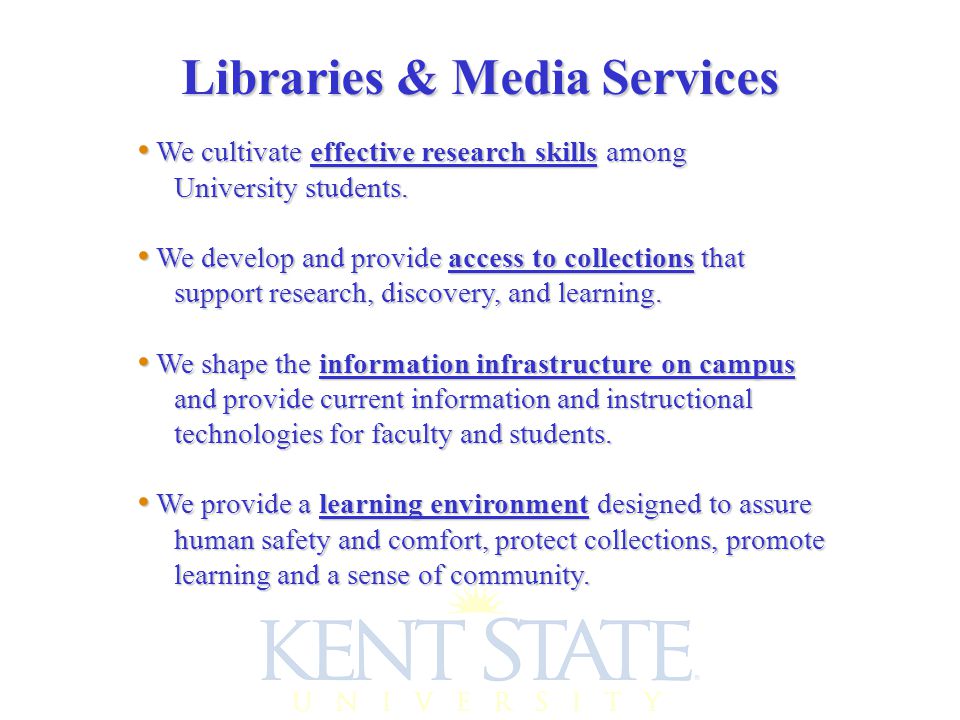 Libraries & Media Services

• We cultivate effective research skills among University students.

• We develop and provide access to collections that support research, discovery, and learning.

• We shape the information infrastructure on campus and provide current information and instructional technologies for faculty and students.

• We provide a learning environment designed to assure human safety and comfort, protect collections, promote learning and a sense of community.

KENT STATE
UNIVERSITY